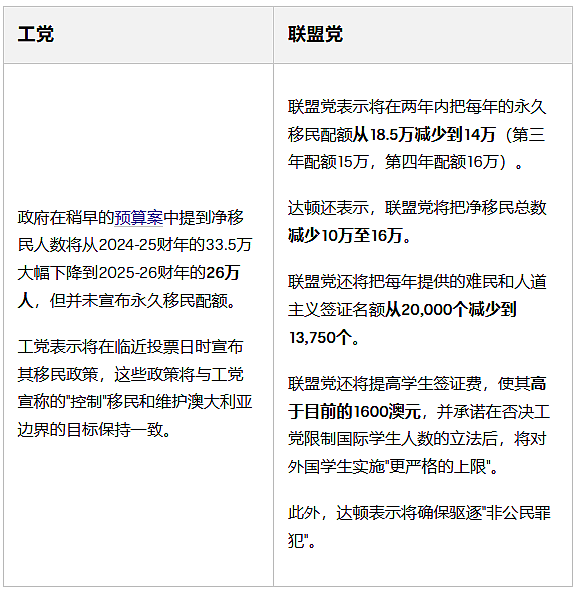 | 工党 | 联盟党 |
|---|---|
| 政府在稍早的预算案中提到净移民人数将从2024-25财年的33.5万大幅下降到2025-26财年的26万人，但并未宣布永久移民配额。<br><br>工党表示将在临近投票日时宣布其移民政策，这些政策将与工党宣称的"控制"移民和维护澳大利亚边界的目标保持一致。 | 联盟党表示将在两年内把每年的永久移民配额从18.5万减少到14万（第三年配额15万，第四年配额16万）。<br><br>达顿还表示，联盟党将把净移民总数减少10万至16万。<br><br>联盟党还将把每年提供的难民和人道主义签证名额从20,000个减少到13,750个。<br><br>联盟党还将提高学生签证费，使其高于目前的1600澳元，并承诺在否决工党限制国际学生人数的立法后，将对外国学生实施"更严格的上限"。<br><br>此外，达顿表示将确保驱逐"非公民罪犯"。 |